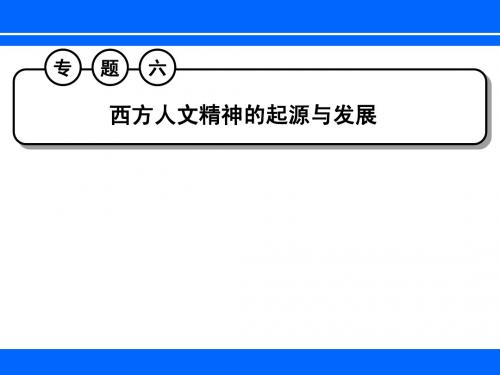 专 题 六

西方人文精神的起源与发展